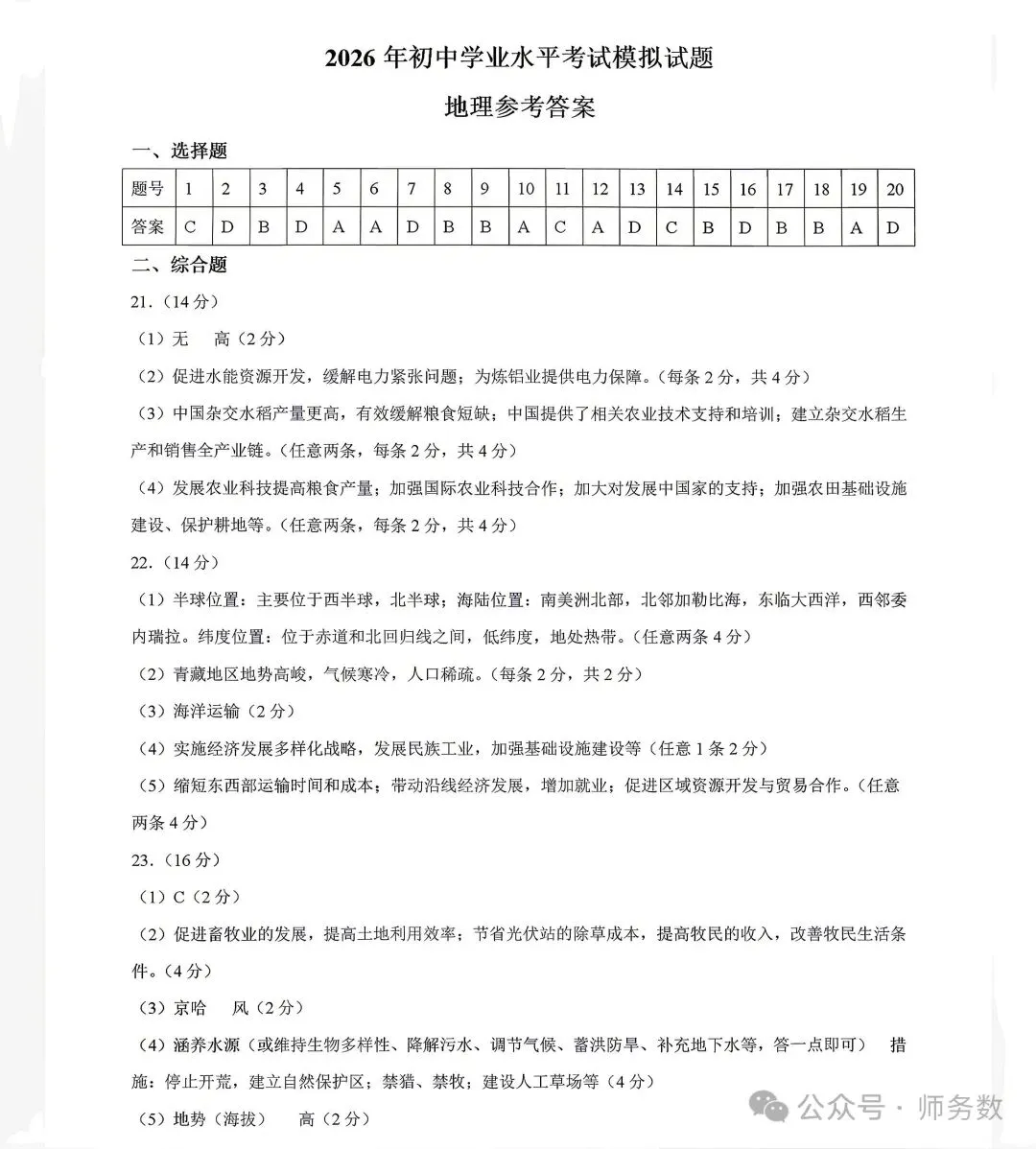 2026 年初中学业水平考试模拟试题

地理参考答案

一、选择题

| 题号 | 1 | 2 | 3 | 4 | 5 | 6 | 7 | 8 | 9 | 10 | 11 | 12 | 13 | 14 | 15 | 16 | 17 | 18 | 19 | 20 |
|---|---|---|---|---|---|---|---|---|---|---|---|---|---|---|---|---|---|---|---|---|
| 答案 | C | D | B | D | A | A | D | B | B | A | C | A | D | C | B | D | B | B | A | D |

二、综合题

21.（14 分）

（1）无　高（2 分）

（2）促进水能资源开发，缓解电力紧张问题；为炼铝业提供电力保障。（每条 2 分，共 4 分）

（3）中国杂交水稻产量更高，有效缓解粮食短缺；中国提供了相关农业技术支持和培训；建立杂交水稻生产和销售全产业链。（任意两条，每条 2 分，共 4 分）

（4）发展农业科技提高粮食产量；加强国际农业科技合作；加大对发展中国家的支持；加强农田基础设施建设、保护耕地等。（任意两条，每条 2 分，共 4 分）

22.（14 分）

（1）半球位置：主要位于西半球，北半球；海陆位置：南美洲北部，北邻加勒比海，东临大西洋，西邻委内瑞拉。纬度位置：位于赤道和北回归线之间，低纬度，地处热带。（任意两条 4 分）

（2）青藏地区地势高峻，气候寒冷，人口稀疏。（每条 2 分，共 2 分）

（3）海洋运输（2 分）

（4）实施经济发展多样化战略，发展民族工业，加强基础设施建设等（任意 1 条 2 分）

（5）缩短东西部运输时间和成本；带动沿线经济发展，增加就业；促进区域资源开发与贸易合作。（任意两条 4 分）

23.（16 分）

（1）C（2 分）

（2）促进畜牧业的发展，提高土地利用效率；节省光伏站的除草成本，提高牧民的收入，改善牧民生活条件。（4 分）

（3）京哈　风（2 分）

（4）涵养水源（或维持生物多样性、降解污水、调节气候、蓄洪防旱、补充地下水等，答一点即可）　措施：停止开荒，建立自然保护区；禁猎、禁牧；建设人工草场等（4 分）

（5）地势（海拔）　高（2 分）

公众号 · 师务数